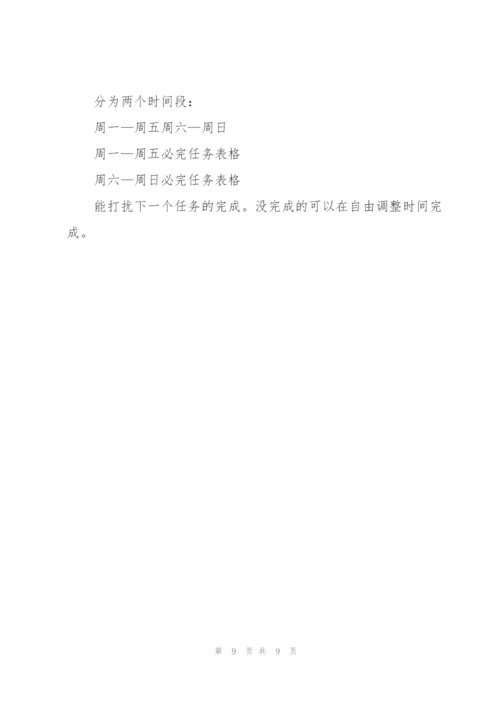 分为两个时间段：

周一—周五周六—周日

周一—周五必完任务表格

周六—周日必完任务表格

能打扰下一个任务的完成。没完成的可以在自由调整时间完成。

第 9 页 共 9 页